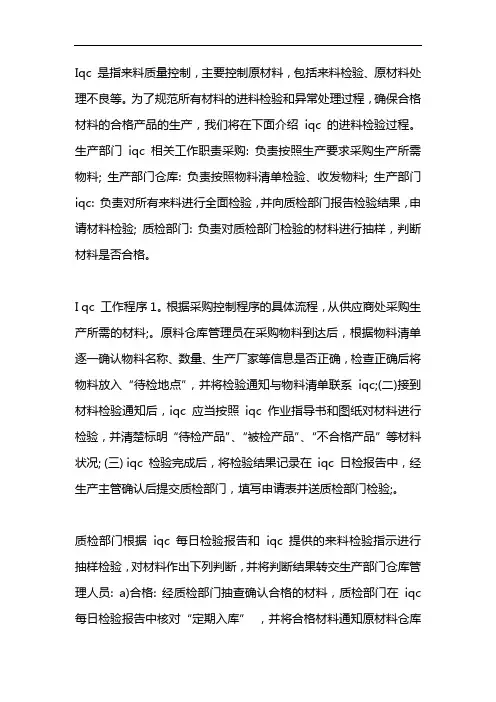 Iqc 是指来料质量控制，主要控制原材料，包括来料检验、原材料处理不良等。为了规范所有材料的进料检验和异常处理过程，确保合格材料的合格产品的生产，我们将在下面介绍 iqc 的进料检验过程。生产部门 iqc 相关工作职责采购: 负责按照生产要求采购生产所需物料; 生产部门仓库: 负责按照物料清单检验、收发物料; 生产部门 iqc: 负责对所有来料进行全面检验，并向质检部门报告检验结果，申请材料检验; 质检部门: 负责对质检部门检验的材料进行抽样，判断材料是否合格。

I qc 工作程序 1。根据采购控制程序的具体流程，从供应商处采购生产所需的材料;。原料仓库管理员在采购物料到达后，根据物料清单逐一确认物料名称、数量、生产厂家等信息是否正确，检查正确后将物料放入 “待检地点”，并将检验通知与物料清单联系 iqc;(二)接到材料检验通知后，iqc 应当按照 iqc 作业指导书和图纸对材料进行检验，并清楚标明 “待检产品”、“被检产品”、“不合格产品” 等材料状况; (三) iqc 检验完成后，将检验结果记录在 iqc 日检报告中，经生产主管确认后提交质检部门，填写申请表并送质检部门检验;。

质检部门根据 iqc 每日检验报告和 iqc 提供的来料检验指示进行抽样检验，对材料作出下列判断，并将判断结果转交生产部门仓库管理人员: a)合格: 经质检部门抽查确认合格的材料，质检部门在 iqc 每日检验报告中核对 “定期入库” ，并将合格材料通知原材料仓库